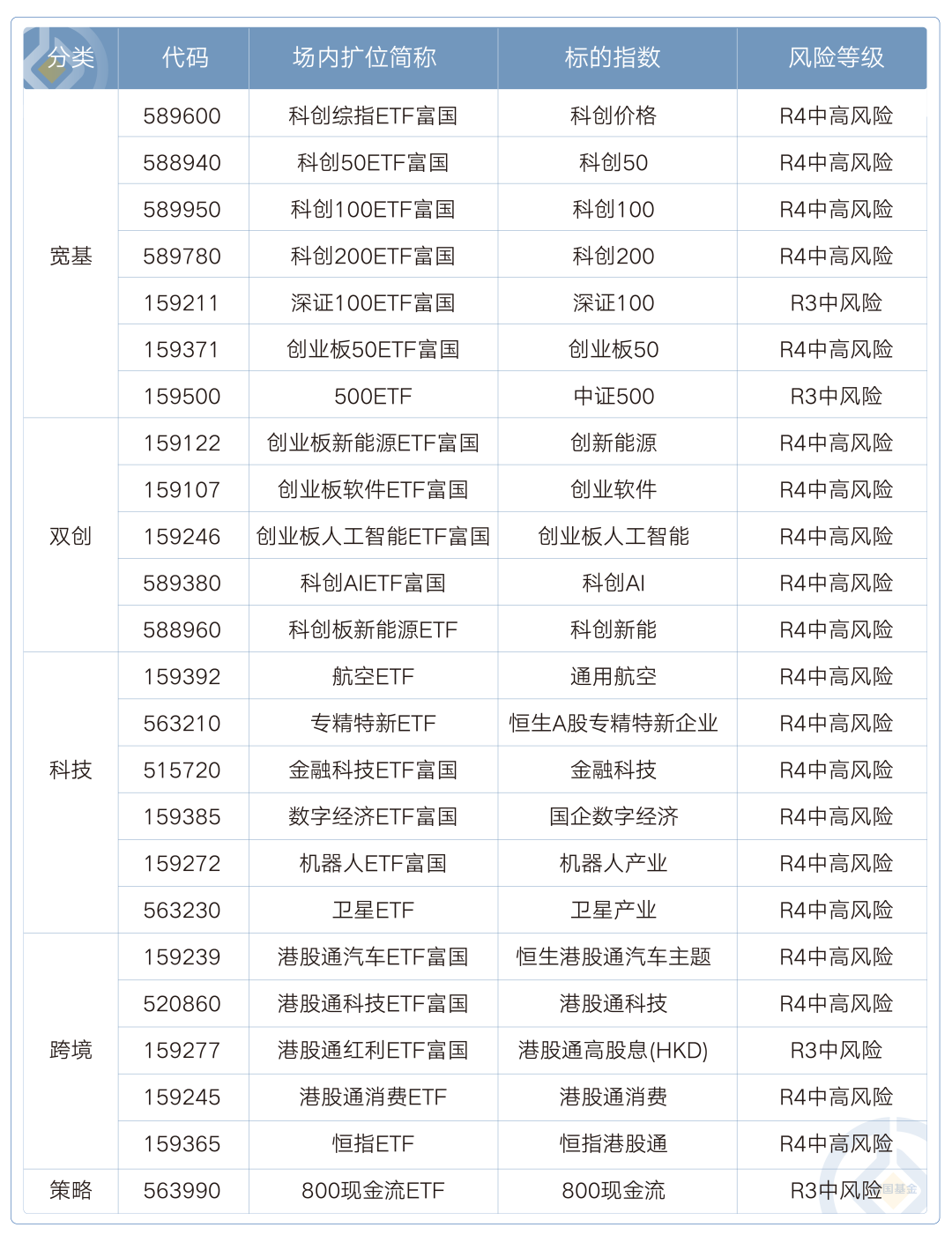 | 分类 | 代码 | 场内扩位简称 | 标的指数 | 风险等级 |
|---|---|---|---|---|
| 宽基 | 589600 | 科创综指ETF富国 | 科创价格 | R4中高风险 |
| | 588940 | 科创50ETF富国 | 科创50 | R4中高风险 |
| | 589950 | 科创100ETF富国 | 科创100 | R4中高风险 |
| | 589780 | 科创200ETF富国 | 科创200 | R4中高风险 |
| | 159211 | 深证100ETF富国 | 深证100 | R3中风险 |
| | 159371 | 创业板50ETF富国 | 创业板50 | R4中高风险 |
| | 159500 | 500ETF | 中证500 | R3中风险 |
| 双创 | 159122 | 创业板新能源ETF富国 | 创新能源 | R4中高风险 |
| | 159107 | 创业板软件ETF富国 | 创业软件 | R4中高风险 |
| | 159246 | 创业板人工智能ETF富国 | 创业板人工智能 | R4中高风险 |
| | 589380 | 科创AIETF富国 | 科创AI | R4中高风险 |
| | 588960 | 科创板新能源ETF | 科创新能 | R4中高风险 |
| 科技 | 159392 | 航空ETF | 通用航空 | R4中高风险 |
| | 563210 | 专精特新ETF | 恒生A股专精特新企业 | R4中高风险 |
| | 515720 | 金融科技ETF富国 | 金融科技 | R4中高风险 |
| | 159385 | 数字经济ETF富国 | 国企数字经济 | R4中高风险 |
| | 159272 | 机器人ETF富国 | 机器人产业 | R4中高风险 |
| | 563230 | 卫星ETF | 卫星产业 | R4中高风险 |
| 跨境 | 159239 | 港股通汽车ETF富国 | 恒生港股通汽车主题 | R4中高风险 |
| | 520860 | 港股通科技ETF富国 | 港股通科技 | R4中高风险 |
| | 159277 | 港股通红利ETF富国 | 港股通高股息(HKD) | R3中风险 |
| | 159245 | 港股通消费ETF | 港股通消费 | R4中高风险 |
| | 159365 | 恒指ETF | 恒指港股通 | R4中高风险 |
| 策略 | 563990 | 800现金流ETF | 800现金流 | R3中风险 |

富国基金